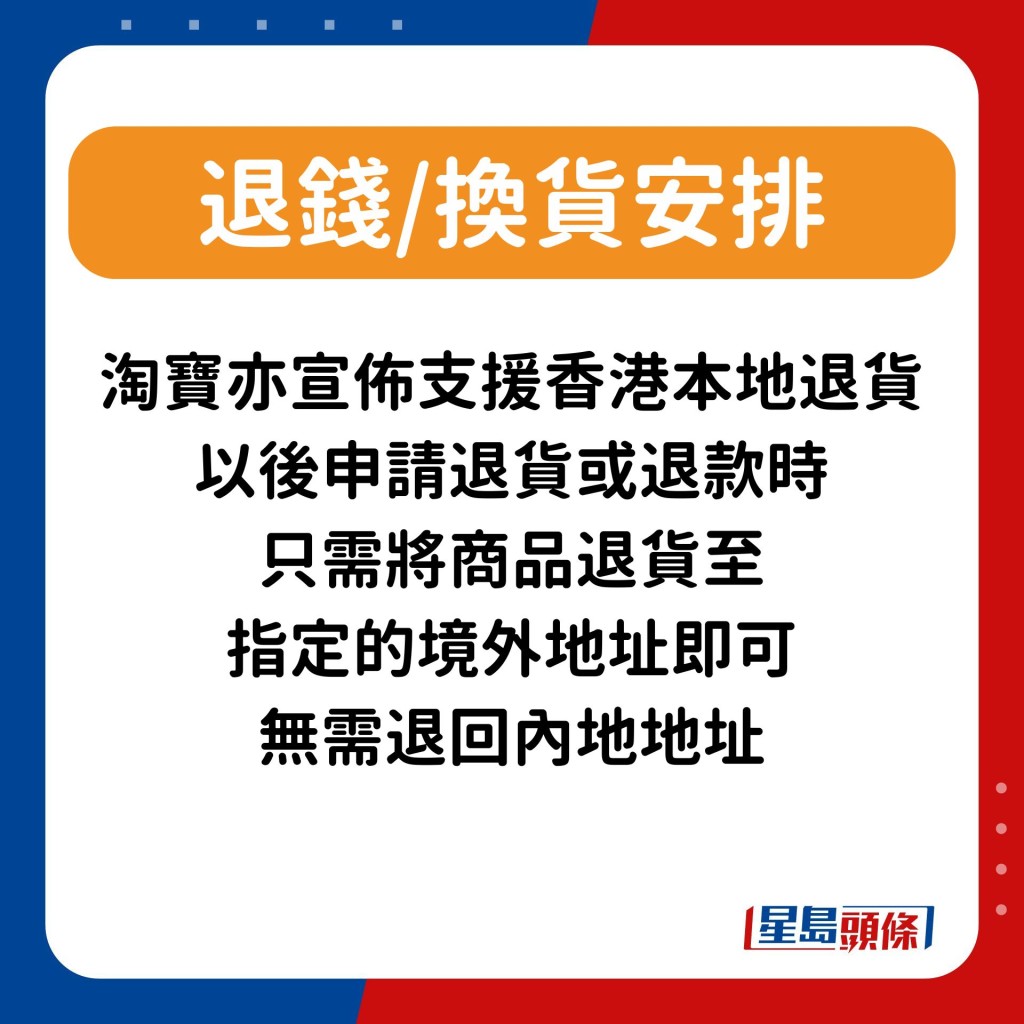 退錢/換貨安排

淘寶亦宣佈支援香港本地退貨
以後申請退貨或退款時
只需將商品退貨至
指定的境外地址即可
無需退回內地地址

星島頭條